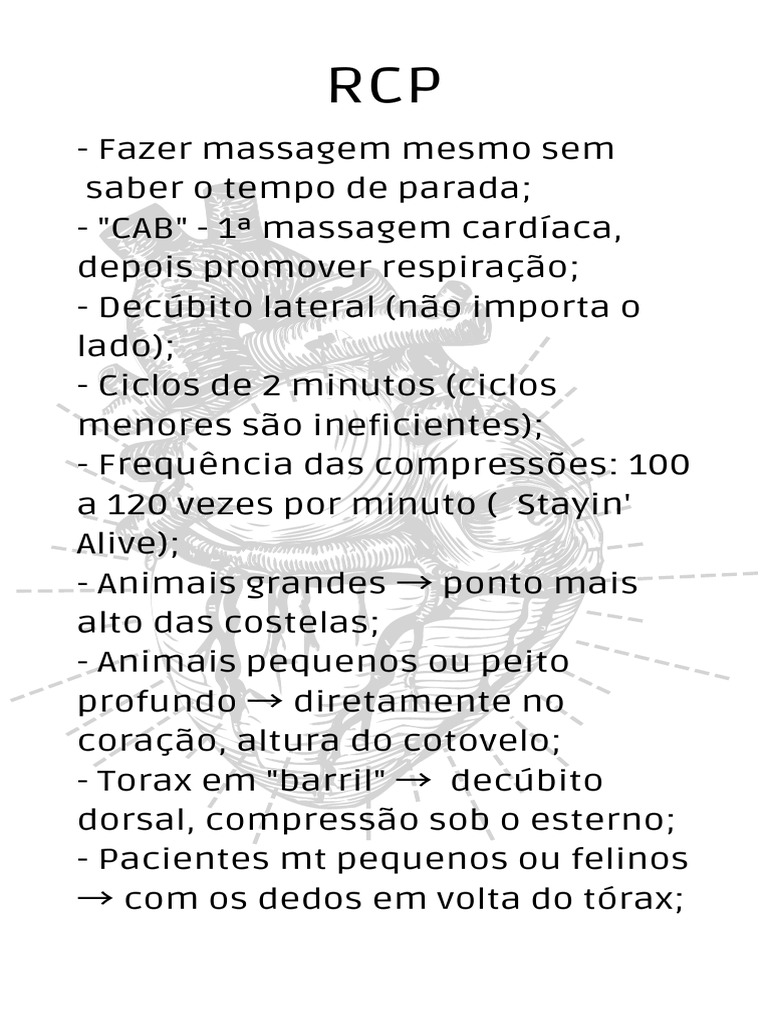 RCP

- Fazer massagem mesmo sem saber o tempo de parada;
- "CAB" - 1ª massagem cardíaca, depois promover respiração;
- Decúbito lateral (não importa o lado);
- Ciclos de 2 minutos (ciclos menores são ineficientes);
- Frequência das compressões: 100 a 120 vezes por minuto ( Stayin' Alive);
- Animais grandes → ponto mais alto das costelas;
- Animais pequenos ou peito profundo → diretamente no coração, altura do cotovelo;
- Torax em "barril" → decúbito dorsal, compressão sob o esterno;
- Pacientes mt pequenos ou felinos → com os dedos em volta do tórax;